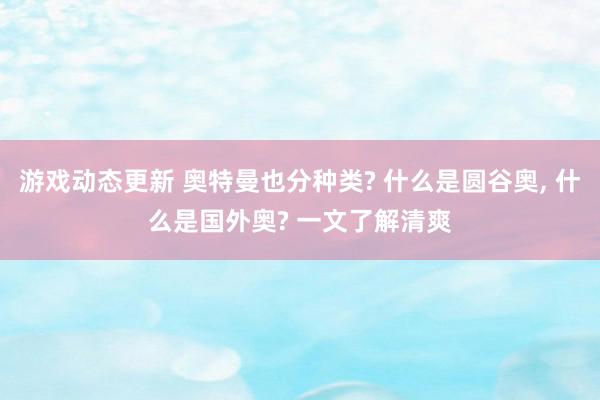 游戏动态更新 奥特曼也分种类? 什么是圆谷奥, 什么是国外奥? 一文了解清爽